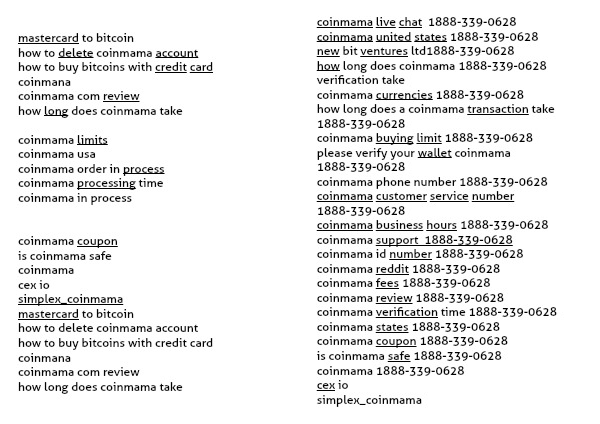 mastercard to bitcoin
how to delete coinmama account
how to buy bitcoins with credit card
coinmana
coinmama com review
how long does coinmama take

coinmama limits
coinmama usa
coinmama order in process
coinmama processing time
coinmama in process

coinmama coupon
is coinmama safe
coinmama
cex io
simplex_coinmama
mastercard to bitcoin
how to delete coinmama account
how to buy bitcoins with credit card
coinmana
coinmama com review
how long does coinmama take

coinmama live chat 1888-339-0628
coinmama united states 1888-339-0628
new bit ventures ltd1888-339-0628
how long does coinmama 1888-339-0628 verification take
coinmama currencies 1888-339-0628
how long does a coinmama transaction take 1888-339-0628
coinmama buying limit 1888-339-0628
please verify your wallet coinmama 1888-339-0628
coinmama phone number 1888-339-0628
coinmama customer service number 1888-339-0628
coinmama business hours 1888-339-0628
coinmama support 1888-339-0628
coinmama id number 1888-339-0628
coinmama reddit 1888-339-0628
coinmama fees 1888-339-0628
coinmama review 1888-339-0628
coinmama verification time 1888-339-0628
coinmama states 1888-339-0628
coinmama coupon 1888-339-0628
is coinmama safe 1888-339-0628
coinmama 1888-339-0628
cex io
simplex_coinmama